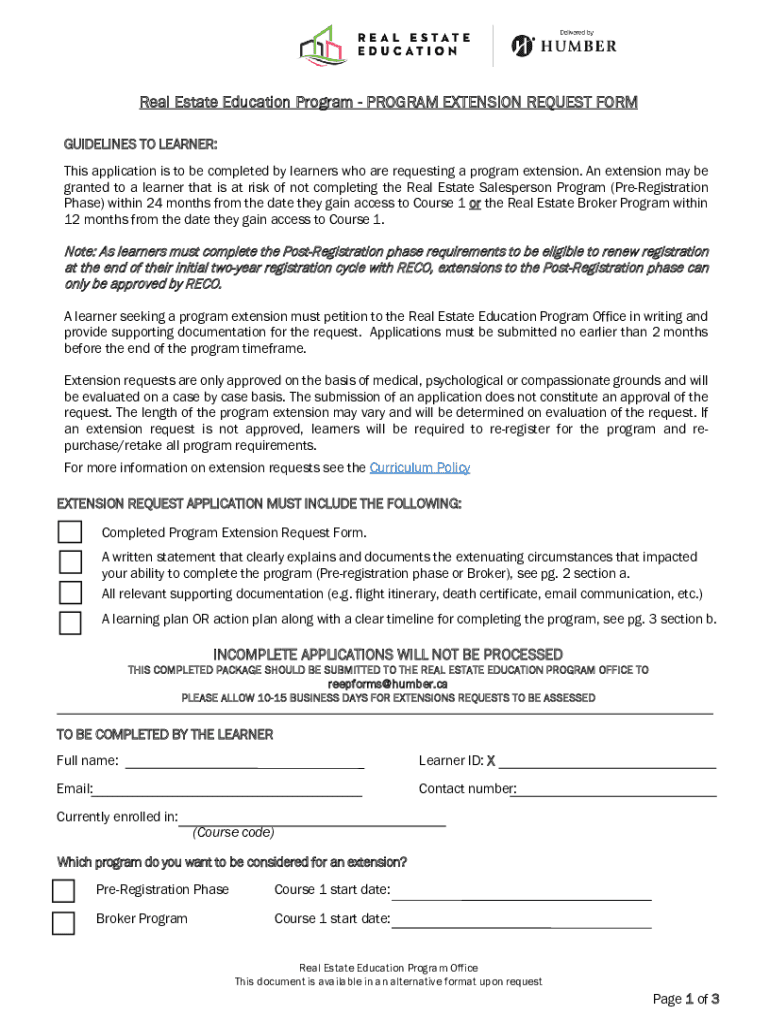 REAL ESTATE EDUCATION

Delivered by HUMBER

Real Estate Education Program - PROGRAM EXTENSION REQUEST FORM

GUIDELINES TO LEARNER:

This application is to be completed by learners who are requesting a program extension. An extension may be granted to a learner that is at risk of not completing the Real Estate Salesperson Program (Pre-Registration Phase) within 24 months from the date they gain access to Course 1 or the Real Estate Broker Program within 12 months from the date they gain access to Course 1.

Note: As learners must complete the Post-Registration phase requirements to be eligible to renew registration at the end of their initial two-year registration cycle with RECO, extensions to the Post-Registration phase can only be approved by RECO.

A learner seeking a program extension must petition to the Real Estate Education Program Office in writing and provide supporting documentation for the request. Applications must be submitted no earlier than 2 months before the end of the program timeframe.

Extension requests are only approved on the basis of medical, psychological or compassionate grounds and will be evaluated on a case by case basis. The submission of an application does not constitute an approval of the request. The length of the program extension may vary and will be determined on evaluation of the request. If an extension request is not approved, learners will be required to re-register for the program and re-purchase/retake all program requirements.

For more information on extension requests see the Curriculum Policy

EXTENSION REQUEST APPLICATION MUST INCLUDE THE FOLLOWING:

Completed Program Extension Request Form.

A written statement that clearly explains and documents the extenuating circumstances that impacted your ability to complete the program (Pre-registration phase or Broker), see pg. 2 section a.

All relevant supporting documentation (e.g. flight itinerary, death certificate, email communication, etc.)

A learning plan OR action plan along with a clear timeline for completing the program, see pg. 3 section b.

INCOMPLETE APPLICATIONS WILL NOT BE PROCESSED

THIS COMPLETED PACKAGE SHOULD BE SUBMITTED TO THE REAL ESTATE EDUCATION PROGRAM OFFICE TO
reepforms@humber.ca
PLEASE ALLOW 10-15 BUSINESS DAYS FOR EXTENSIONS REQUESTS TO BE ASSESSED

TO BE COMPLETED BY THE LEARNER

Full name:
Learner ID: X

Email:
Contact number:

Currently enrolled in:
(Course code)

Which program do you want to be considered for an extension?

Pre-Registration Phase
Course 1 start date:

Broker Program
Course 1 start date:

Real Estate Education Program Office
This document is available in an alternative format upon request

Page 1 of 3